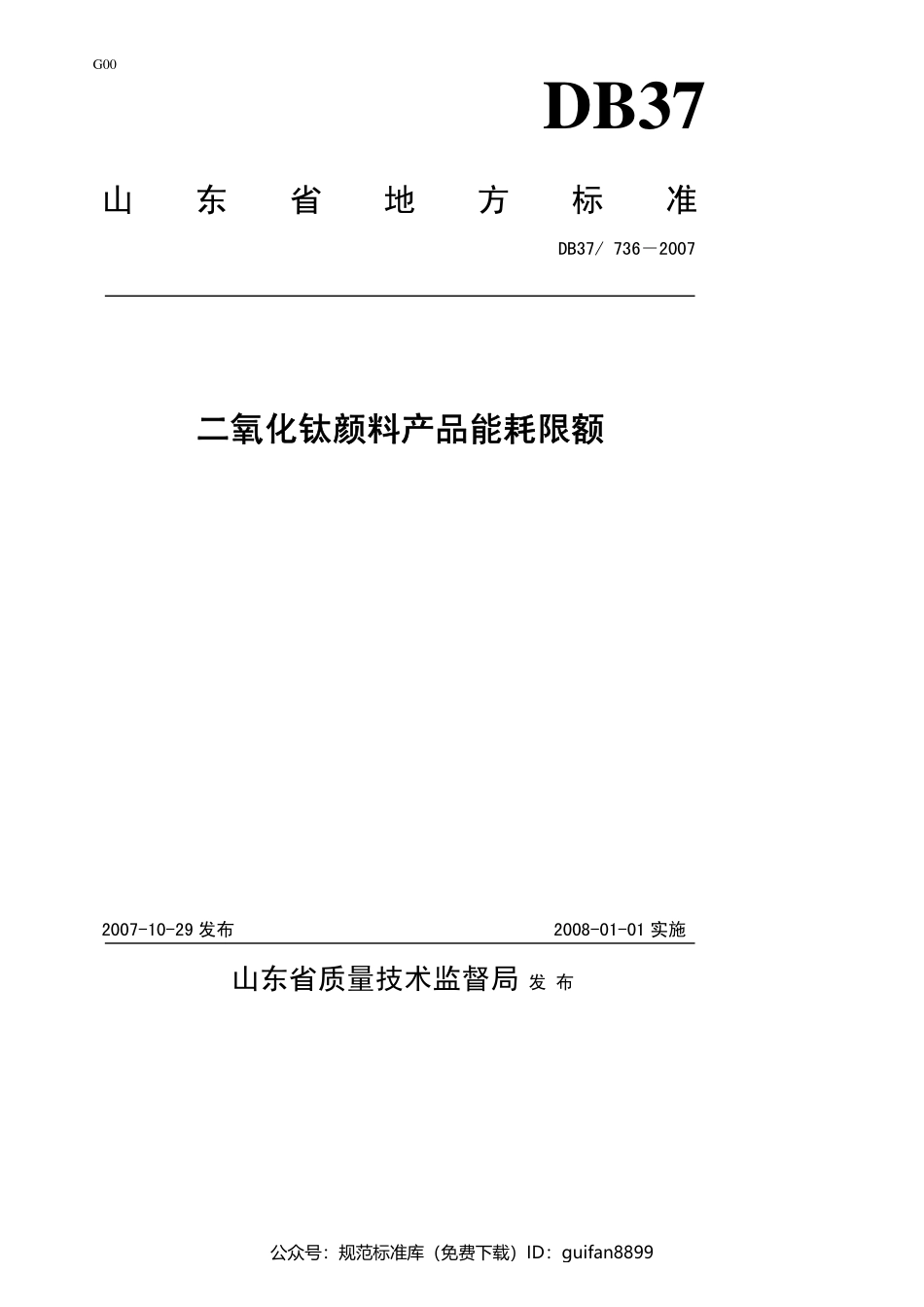 G00

DB37

山 东 省 地 方 标 准

DB37/ 736－2007

二氧化钛颜料产品能耗限额

2007-10-29 发布

2008-01-01 实施

山东省质量技术监督局 发 布

公众号：规范标准库（免费下载）ID：guifan8899